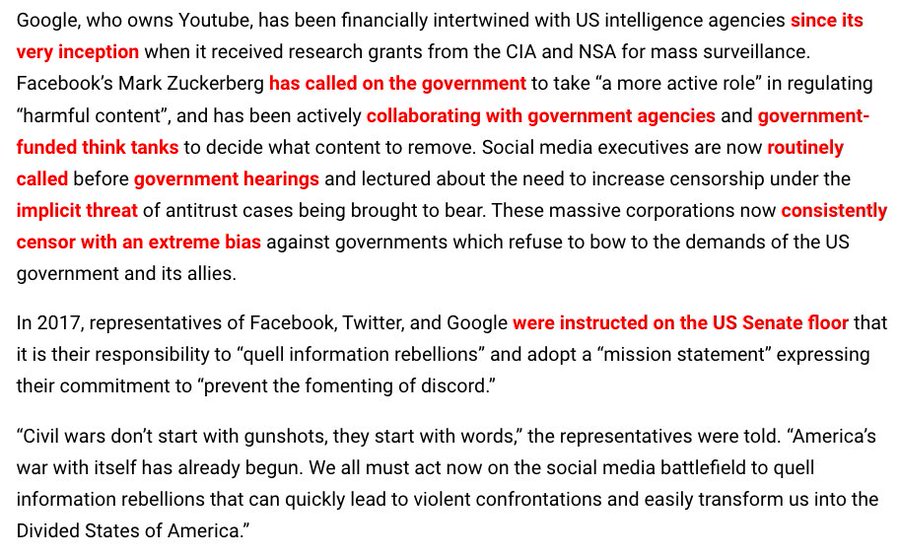 Google, who owns Youtube, has been financially intertwined with US intelligence agencies since its very inception when it received research grants from the CIA and NSA for mass surveillance. Facebook's Mark Zuckerberg has called on the government to take "a more active role" in regulating "harmful content", and has been actively collaborating with government agencies and government-funded think tanks to decide what content to remove. Social media executives are now routinely called before government hearings and lectured about the need to increase censorship under the implicit threat of antitrust cases being brought to bear. These massive corporations now consistently censor with an extreme bias against governments which refuse to bow to the demands of the US government and its allies.

In 2017, representatives of Facebook, Twitter, and Google were instructed on the US Senate floor that it is their responsibility to "quell information rebellions" and adopt a "mission statement" expressing their commitment to "prevent the fomenting of discord."

"Civil wars don't start with gunshots, they start with words," the representatives were told. "America's war with itself has already begun. We all must act now on the social media battlefield to quell information rebellions that can quickly lead to violent confrontations and easily transform us into the Divided States of America."